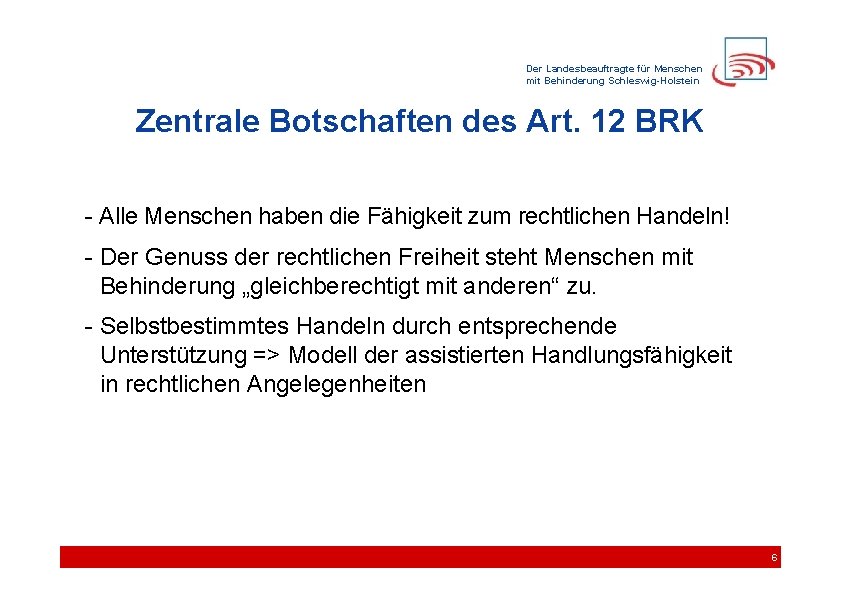 Der Landesbeauftragte für Menschen mit Behinderung Schleswig-Holstein

Zentrale Botschaften des Art. 12 BRK

- Alle Menschen haben die Fähigkeit zum rechtlichen Handeln!

- Der Genuss der rechtlichen Freiheit steht Menschen mit Behinderung „gleichberechtigt mit anderen“ zu.

- Selbstbestimmtes Handeln durch entsprechende Unterstützung => Modell der assistierten Handlungsfähigkeit in rechtlichen Angelegenheiten

6